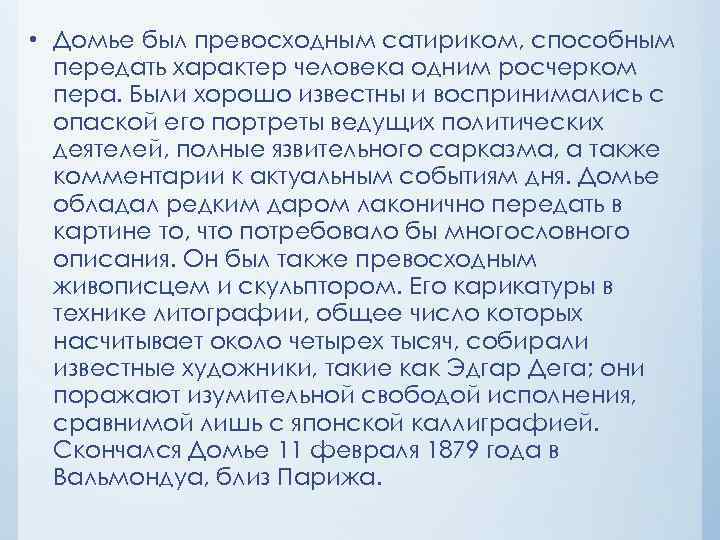 • Домье был превосходным сатириком, способным передать характер человека одним росчерком пера. Были хорошо известны и воспринимались с опаской его портреты ведущих политических деятелей, полные язвительного сарказма, а также комментарии к актуальным событиям дня. Домье обладал редким даром лаконично передать в картине то, что потребовало бы многословного описания. Он был также превосходным живописцем и скульптором. Его карикатуры в технике литографии, общее число которых насчитывает около четырех тысяч, собирали известные художники, такие как Эдгар Дега; они поражают изумительной свободой исполнения, сравнимой лишь с японской каллиграфией. Скончался Домье 11 февраля 1879 года в Вальмондуа, близ Парижа.